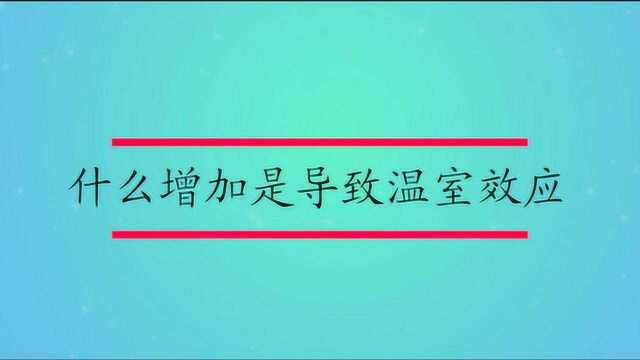 什么增加是导致温室效应